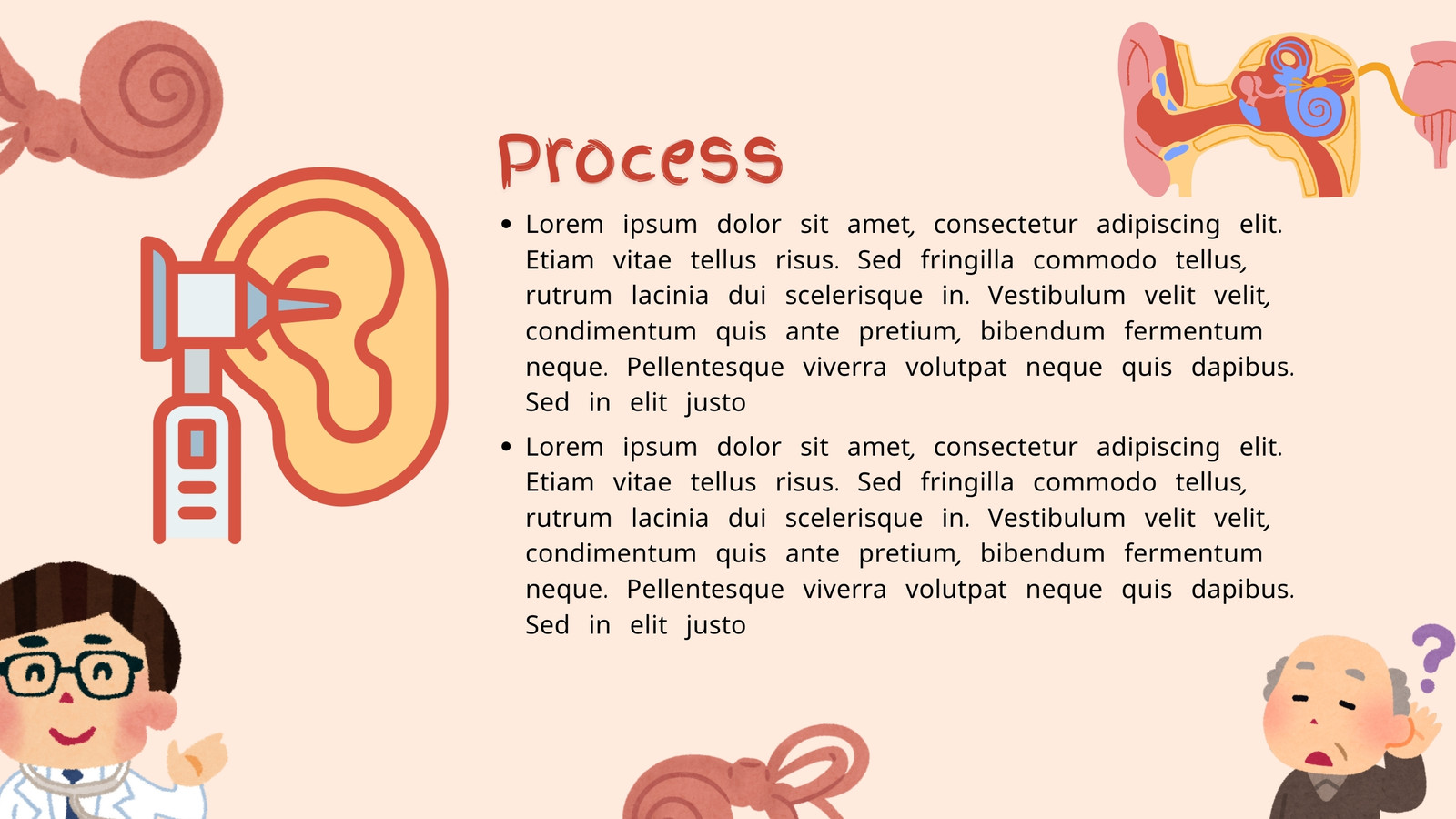 Process

• Lorem ipsum dolor sit amet, consectetur adipiscing elit. Etiam vitae tellus risus. Sed fringilla commodo tellus, rutrum lacinia dui scelerisque in. Vestibulum velit velit, condimentum quis ante pretium, bibendum fermentum neque. Pellentesque viverra volutpat neque quis dapibus. Sed in elit justo
• Lorem ipsum dolor sit amet, consectetur adipiscing elit. Etiam vitae tellus risus. Sed fringilla commodo tellus, rutrum lacinia dui scelerisque in. Vestibulum velit velit, condimentum quis ante pretium, bibendum fermentum neque. Pellentesque viverra volutpat neque quis dapibus. Sed in elit justo